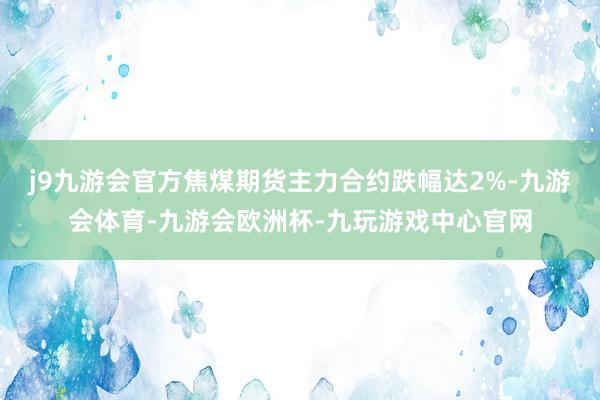 j9九游会官方焦煤期货主力合约跌幅达2%-九游会体育-九游会欧洲杯-九玩游戏中心官网